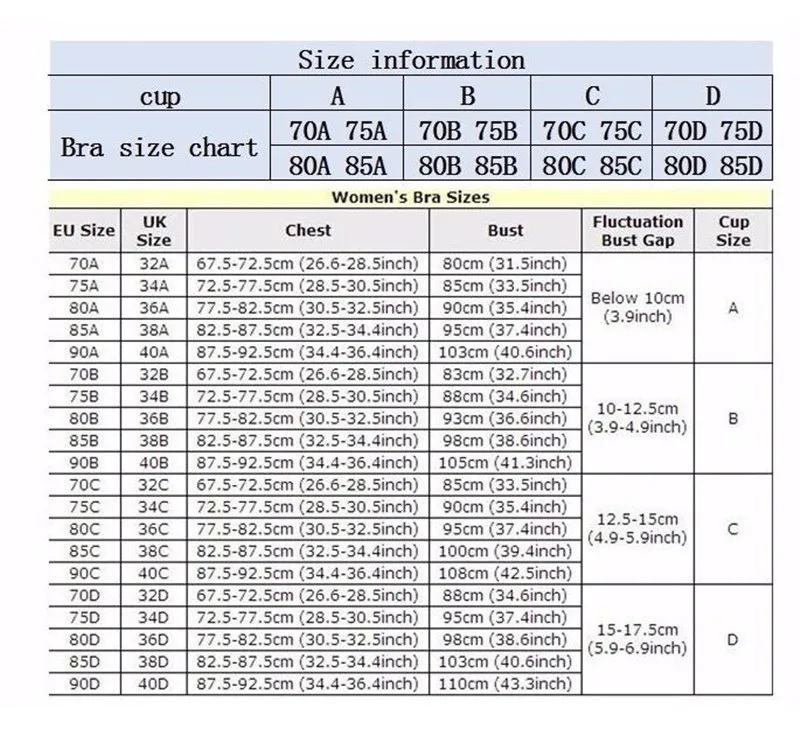 Size information

| cup | A | B | C | D |
|---|---|---|---|---|
| Bra size chart | 70A 75A | 70B 75B | 70C 75C | 70D 75D |
| | 80A 85A | 80B 85B | 80C 85C | 80D 85D |

Women's Bra Sizes

| EU Size | UK Size | Chest | Bust | Fluctuation Bust Gap | Cup Size |
|---|---|---|---|---|---|
| 70A | 32A | 67.5-72.5cm (26.6-28.5inch) | 80cm (31.5inch) | Below 10cm (3.9inch) | A |
| 75A | 34A | 72.5-77.5cm (28.5-30.5inch) | 85cm (33.5inch) | | |
| 80A | 36A | 77.5-82.5cm (30.5-32.5inch) | 90cm (35.4inch) | | |
| 85A | 38A | 82.5-87.5cm (32.5-34.4inch) | 95cm (37.4inch) | | |
| 90A | 40A | 87.5-92.5cm (34.4-36.4inch) | 103cm (40.6inch) | | |
| 70B | 32B | 67.5-72.5cm (26.6-28.5inch) | 83cm (32.7inch) | 10-12.5cm (3.9-4.9inch) | B |
| 75B | 34B | 72.5-77.5cm (28.5-30.5inch) | 88cm (34.6inch) | | |
| 80B | 36B | 77.5-82.5cm (30.5-32.5inch) | 93cm (36.6inch) | | |
| 85B | 38B | 82.5-87.5cm (32.5-34.4inch) | 98cm (38.6inch) | | |
| 90B | 40B | 87.5-92.5cm (34.4-36.4inch) | 105cm (41.3inch) | | |
| 70C | 32C | 67.5-72.5cm (26.6-28.5inch) | 85cm (33.5inch) | 12.5-15cm (4.9-5.9inch) | C |
| 75C | 34C | 72.5-77.5cm (28.5-30.5inch) | 90cm (35.4inch) | | |
| 80C | 36C | 77.5-82.5cm (30.5-32.5inch) | 95cm (37.4inch) | | |
| 85C | 38C | 82.5-87.5cm (32.5-34.4inch) | 100cm (39.4inch) | | |
| 90C | 40C | 87.5-92.5cm (34.4-36.4inch) | 108cm (42.5inch) | | |
| 70D | 32D | 67.5-72.5cm (26.6-28.5inch) | 88cm (34.6inch) | 15-17.5cm (5.9-6.9inch) | D |
| 75D | 34D | 72.5-77.5cm (28.5-30.5inch) | 95cm (37.4inch) | | |
| 80D | 36D | 77.5-82.5cm (30.5-32.5inch) | 98cm (38.6inch) | | |
| 85D | 38D | 82.5-87.5cm (32.5-34.4inch) | 103cm (40.6inch) | | |
| 90D | 40D | 87.5-92.5cm (34.4-36.4inch) | 110cm (43.3inch) | | |